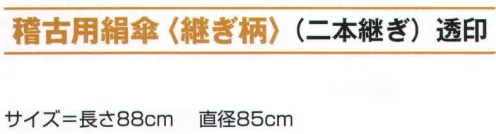 稽古用絹傘〈継ぎ柄〉（二本継ぎ）透印

サイズ＝長さ88cm　直径85cm